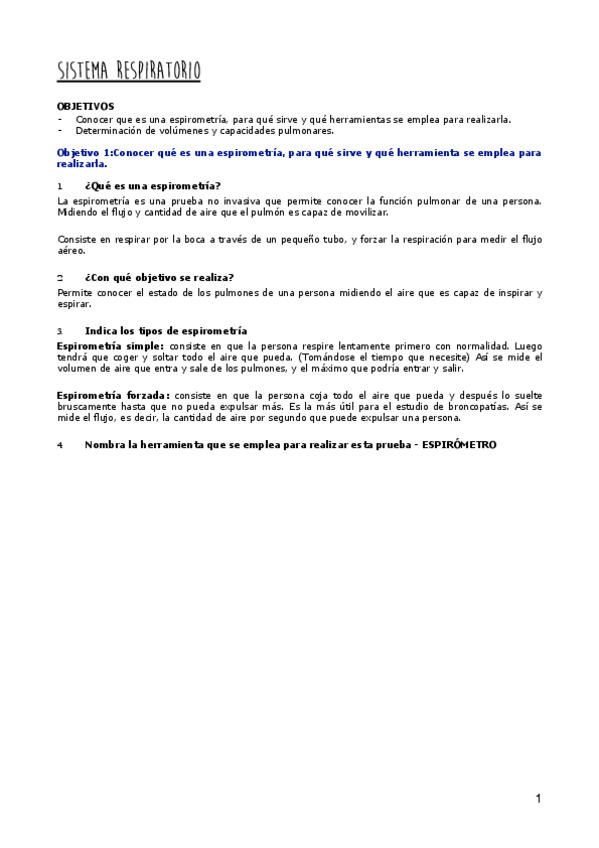 SISTEMA RESPIRATORIO

OBJETIVOS
- Conocer que es una espirometría, para qué sirve y qué herramientas se emplea para realizarla.
- Determinación de volúmenes y capacidades pulmonares.

Objetivo 1:Conocer qué es una espirometría, para qué sirve y qué herramienta se emplea para realizarla.

1 ¿Qué es una espirometría?
La espirometría es una prueba no invasiva que permite conocer la función pulmonar de una persona. Midiendo el flujo y cantidad de aire que el pulmón es capaz de movilizar.

Consiste en respirar por la boca a través de un pequeño tubo, y forzar la respiración para medir el flujo aéreo.

2 ¿Con qué objetivo se realiza?
Permite conocer el estado de los pulmones de una persona midiendo el aire que es capaz de inspirar y espirar.

3 Indica los tipos de espirometría
Espirometría simple: consiste en que la persona respire lentamente primero con normalidad. Luego tendrá que coger y soltar todo el aire que pueda. (Tomándose el tiempo que necesite) Así se mide el volumen de aire que entra y sale de los pulmones, y el máximo que podría entrar y salir.

Espirometría forzada: consiste en que la persona coja todo el aire que pueda y después lo suelte bruscamente hasta que no pueda expulsar más. Es la más útil para el estudio de broncopatías. Así se mide el flujo, es decir, la cantidad de aire por segundo que puede expulsar una persona.

4 Nombra la herramienta que se emplea para realizar esta prueba - ESPIRÓMETRO

1